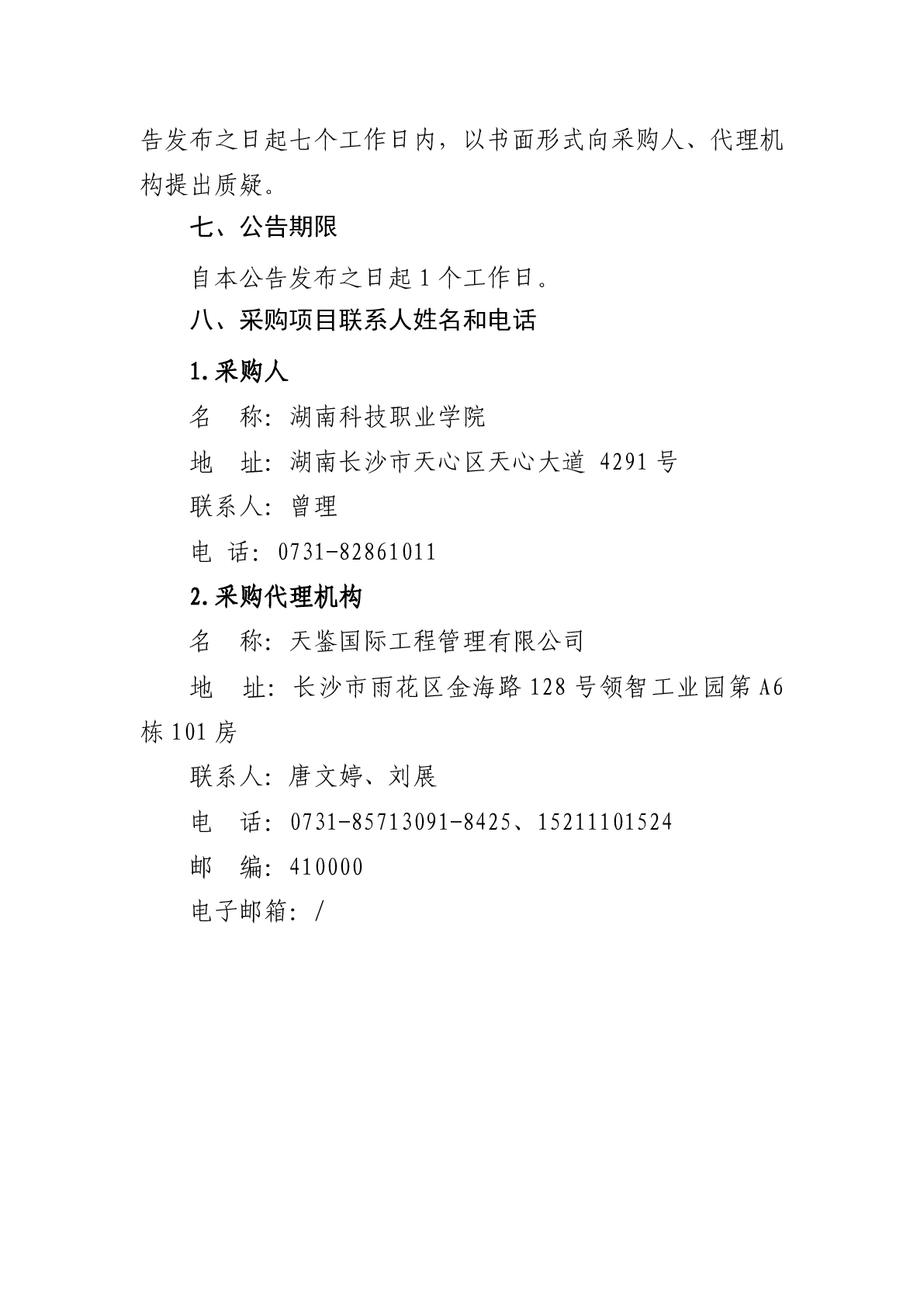 告发布之日起七个工作日内，以书面形式向采购人、代理机构提出质疑。

七、公告期限

自本公告发布之日起 1 个工作日。

八、采购项目联系人姓名和电话

1.采购人

名　称：湖南科技职业学院

地　址：湖南长沙市天心区天心大道 4291 号

联系人：曾理

电　话：0731-82861011

2.采购代理机构

名　称：天鉴国际工程管理有限公司

地　址：长沙市雨花区金海路 128 号领智工业园第 A6 栋 101 房

联系人：唐文婷、刘展

电　话：0731-85713091-8425、15211101524

邮　编：410000

电子邮箱：/